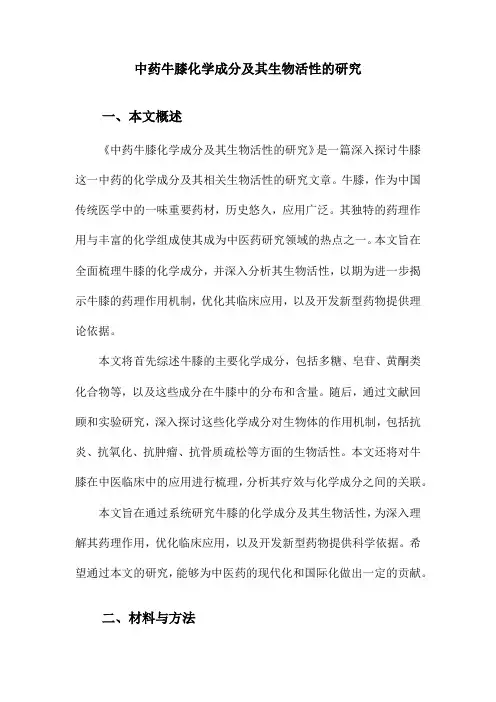 中药牛膝化学成分及其生物活性的研究

一、本文概述

《中药牛膝化学成分及其生物活性的研究》是一篇深入探讨牛膝这一中药的化学成分及其相关生物活性的研究文章。牛膝，作为中国传统医学中的一味重要药材，历史悠久，应用广泛。其独特的药理作用与丰富的化学组成使其成为中医药研究领域的热点之一。本文旨在全面梳理牛膝的化学成分，并深入分析其生物活性，以期为进一步揭示牛膝的药理作用机制，优化其临床应用，以及开发新型药物提供理论依据。

本文将首先综述牛膝的主要化学成分，包括多糖、皂苷、黄酮类化合物等，以及这些成分在牛膝中的分布和含量。随后，通过文献回顾和实验研究，深入探讨这些化学成分对生物体的作用机制，包括抗炎、抗氧化、抗肿瘤、抗骨质疏松等方面的生物活性。本文还将对牛膝在中医临床中的应用进行梳理，分析其疗效与化学成分之间的关联。

本文旨在通过系统研究牛膝的化学成分及其生物活性，为深入理解其药理作用，优化临床应用，以及开发新型药物提供科学依据。希望通过本文的研究，能够为中医药的现代化和国际化做出一定的贡献。

二、材料与方法